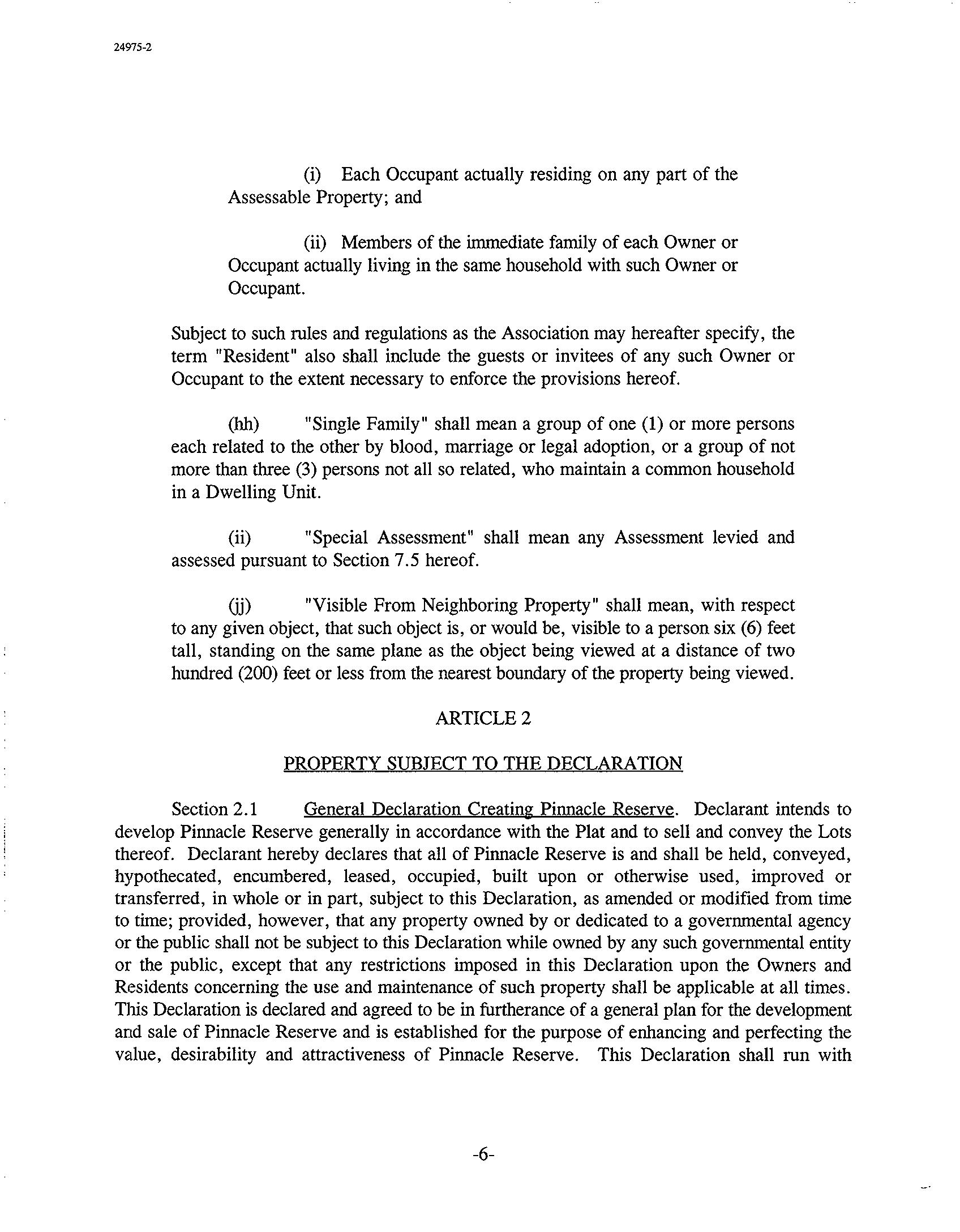 24975-2

(i) Each Occupant actually residing on any part of the Assessable Property; and

(ii) Members of the immediate family of each Owner or Occupant actually living in the same household with such Owner or Occupant.

Subject to such rules and regulations as the Association may hereafter specify, the term "Resident" also shall include the guests or invitees of any such Owner or Occupant to the extent necessary to enforce the provisions hereof.

(hh) "Single Family" shall mean a group of one (1) or more persons each related to the other by blood, marriage or legal adoption, or a group of not more than three (3) persons not all so related, who maintain a common household in a Dwelling Unit.

(ii) "Special Assessment" shall mean any Assessment levied and assessed pursuant to Section 7.5 hereof.

(jj) "Visible From Neighboring Property" shall mean, with respect to any given object, that such object is, or would be, visible to a person six (6) feet tall, standing on the same plane as the object being viewed at a distance of two hundred (200) feet or less from the nearest boundary of the property being viewed.

ARTICLE 2

PROPERTY SUBJECT TO THE DECLARATION

Section 2.1 General Declaration Creating Pinnacle Reserve. Declarant intends to develop Pinnacle Reserve generally in accordance with the Plat and to sell and convey the Lots thereof. Declarant hereby declares that all of Pinnacle Reserve is and shall be held, conveyed, hypothecated, encumbered, leased, occupied, built upon or otherwise used, improved or transferred, in whole or in part, subject to this Declaration, as amended or modified from time to time; provided, however, that any property owned by or dedicated to a governmental agency or the public shall not be subject to this Declaration while owned by any such governmental entity or the public, except that any restrictions imposed in this Declaration upon the Owners and Residents concerning the use and maintenance of such property shall be applicable at all times. This Declaration is declared and agreed to be in furtherance of a general plan for the development and sale of Pinnacle Reserve and is established for the purpose of enhancing and perfecting the value, desirability and attractiveness of Pinnacle Reserve. This Declaration shall run with

-6-